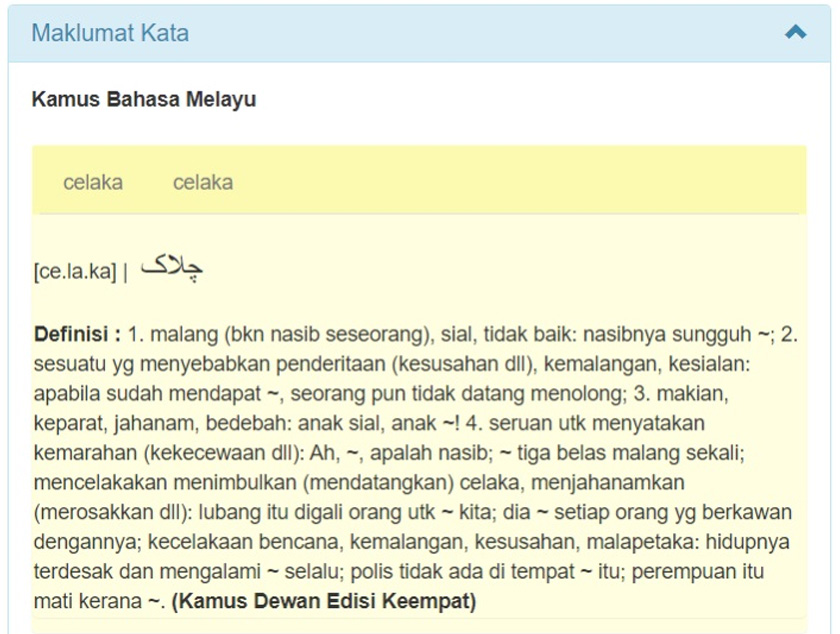 Maklumat Kata

Kamus Bahasa Melayu

celaka celaka

[ce.la.ka] | چلاک

Definisi : 1. malang (bkn nasib seseorang), sial, tidak baik: nasibnya sungguh ~; 2. sesuatu yg menyebabkan penderitaan (kesusahan dll), kemalangan, kesialan: apabila sudah mendapat ~, seorang pun tidak datang menolong; 3. makian, keparat, jahanam, bedebah: anak sial, anak ~! 4. seruan utk menyatakan kemarahan (kekecewaan dll): Ah, ~, apalah nasib; ~ tiga belas malang sekali; mencelakakan menimbulkan (mendatangkan) celaka, menjahanamkan (merosakkan dll): lubang itu digali orang utk ~ kita; dia ~ setiap orang yg berkawan dengannya; kecelakaan bencana, kemalangan, kesusahan, malapetaka: hidupnya terdesak dan mengalami ~ selalu; polis tidak ada di tempat ~ itu; perempuan itu mati kerana ~. (Kamus Dewan Edisi Keempat)